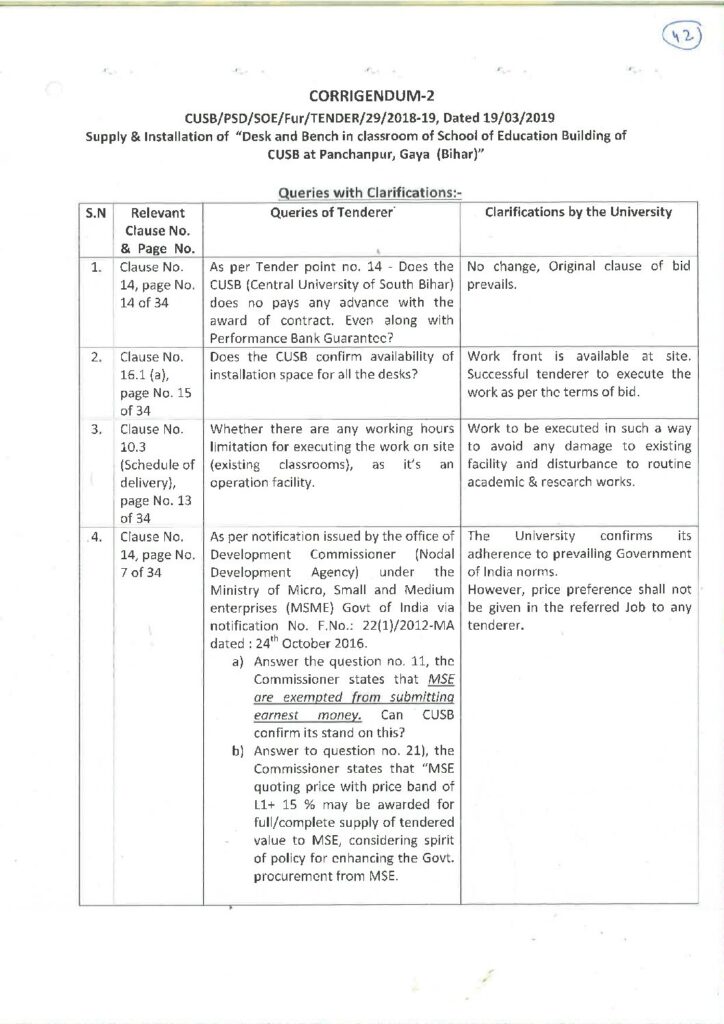 42

CORRIGENDUM-2

CUSB/PSD/SOE/Fur/TENDER/29/2018-19, Dated 19/03/2019

Supply & Installation of "Desk and Bench in classroom of School of Education Building of CUSB at Panchanpur, Gaya (Bihar)"

Queries with Clarifications:-

| S.N | Relevant Clause No. & Page No. | Queries of Tenderer | Clarifications by the University |
|---|---|---|---|
| 1. | Clause No. 14, page No. 14 of 34 | As per Tender point no. 14 - Does the CUSB (Central University of South Bihar) does no pays any advance with the award of contract. Even along with Performance Bank Guarantee? | No change, Original clause of bid prevails. |
| 2. | Clause No. 16.1 (a), page No. 15 of 34 | Does the CUSB confirm availability of installation space for all the desks? | Work front is available at site. Successful tenderer to execute the work as per the terms of bid. |
| 3. | Clause No. 10.3 (Schedule of delivery), page No. 13 of 34 | Whether there are any working hours limitation for executing the work on site (existing classrooms), as it's an operation facility. | Work to be executed in such a way to avoid any damage to existing facility and disturbance to routine academic & research works. |
| 4. | Clause No. 14, page No. 7 of 34 | As per notification issued by the office of Development Commissioner (Nodal Development Agency) under the Ministry of Micro, Small and Medium enterprises (MSME) Govt of India via notification No. F.No.: 22(1)/2012-MA dated : 24$^{th}$ October 2016. a) Answer the question no. 11, the Commissioner states that MSE are exempted from submitting earnest money. Can CUSB confirm its stand on this? b) Answer to question no. 21), the Commissioner states that "MSE quoting price with price band of L1+ 15 % may be awarded for full/complete supply of tendered value to MSE, considering spirit of policy for enhancing the Govt. procurement from MSE. | The University confirms its adherence to prevailing Government of India norms. However, price preference shall not be given in the referred Job to any tenderer. |